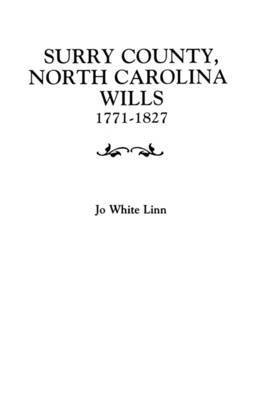 SURRY COUNTY,
NORTH CAROLINA
WILLS
1771-1827

Jo White Linn